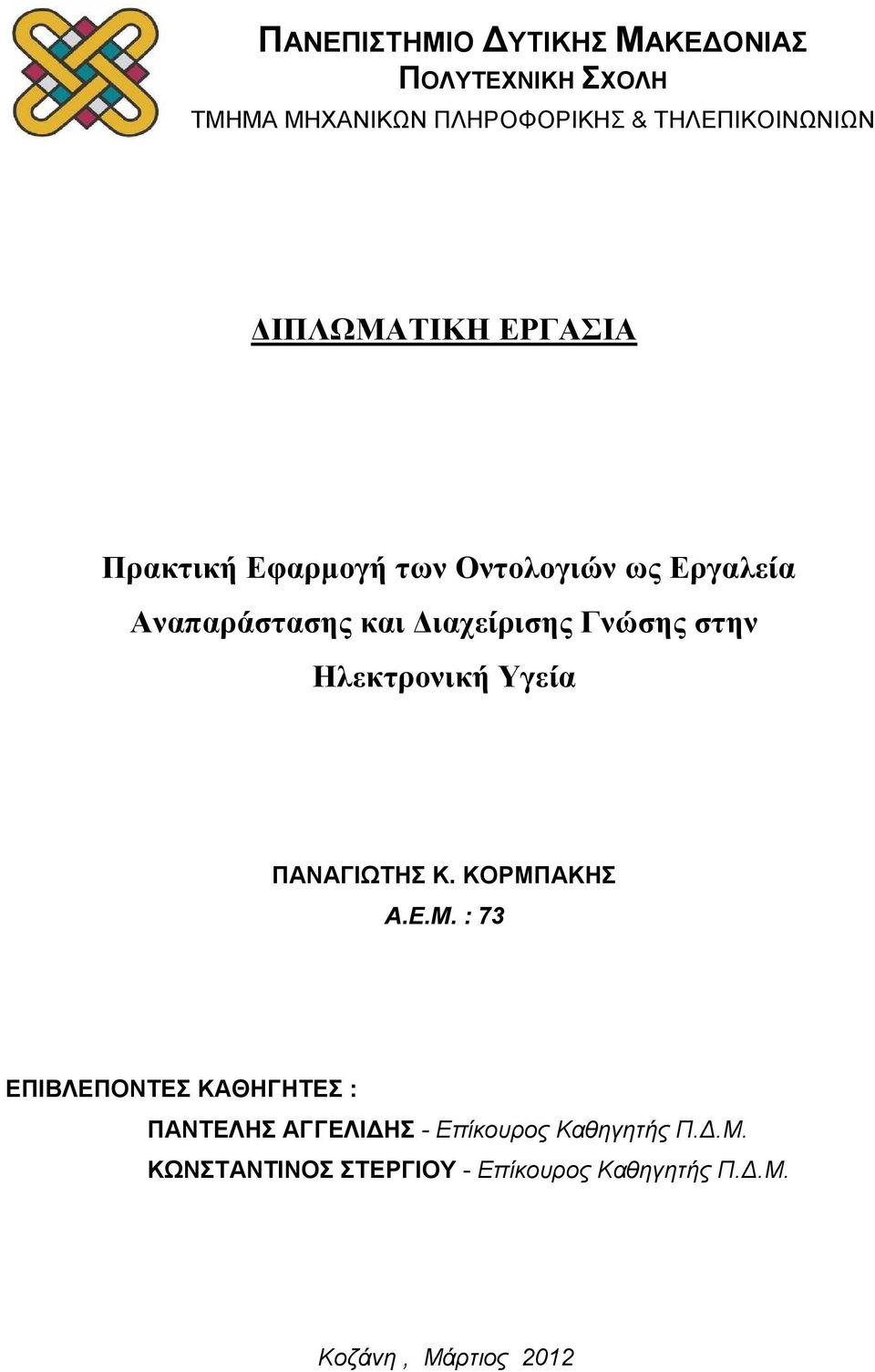 ΠΑΝΕΠΙΣΤΗΜΙΟ ΔΥΤΙΚΗΣ ΜΑΚΕΔΟΝΙΑΣ
ΠΟΛΥΤΕΧΝΙΚΗ ΣΧΟΛΗ
ΤΜΗΜΑ ΜΗΧΑΝΙΚΩΝ ΠΛΗΡΟΦΟΡΙΚΗΣ & ΤΗΛΕΠΙΚΟΙΝΩΝΙΩΝ

ΔΙΠΛΩΜΑΤΙΚΗ ΕΡΓΑΣΙΑ

Πρακτική Εφαρμογή των Οντολογιών ως Εργαλεία Αναπαράστασης και Διαχείρισης Γνώσης στην Ηλεκτρονική Υγεία

ΠΑΝΑΓΙΩΤΗΣ Κ. ΚΟΡΜΠΑΚΗΣ
Α.Ε.Μ. : 73

ΕΠΙΒΛΕΠΟΝΤΕΣ ΚΑΘΗΓΗΤΕΣ :
ΠΑΝΤΕΛΗΣ ΑΓΓΕΛΙΔΗΣ - Επίκουρος Καθηγητής Π.Δ.Μ.
ΚΩΝΣΤΑΝΤΙΝΟΣ ΣΤΕΡΓΙΟΥ - Επίκουρος Καθηγητής Π.Δ.Μ.

Κοζάνη , Μάρτιος 2012